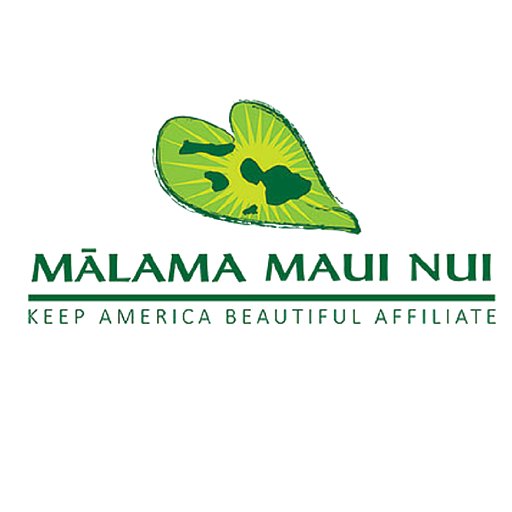 MĀLAMA MAUI NUI

KEEP AMERICA BEAUTIFUL AFFILIATE